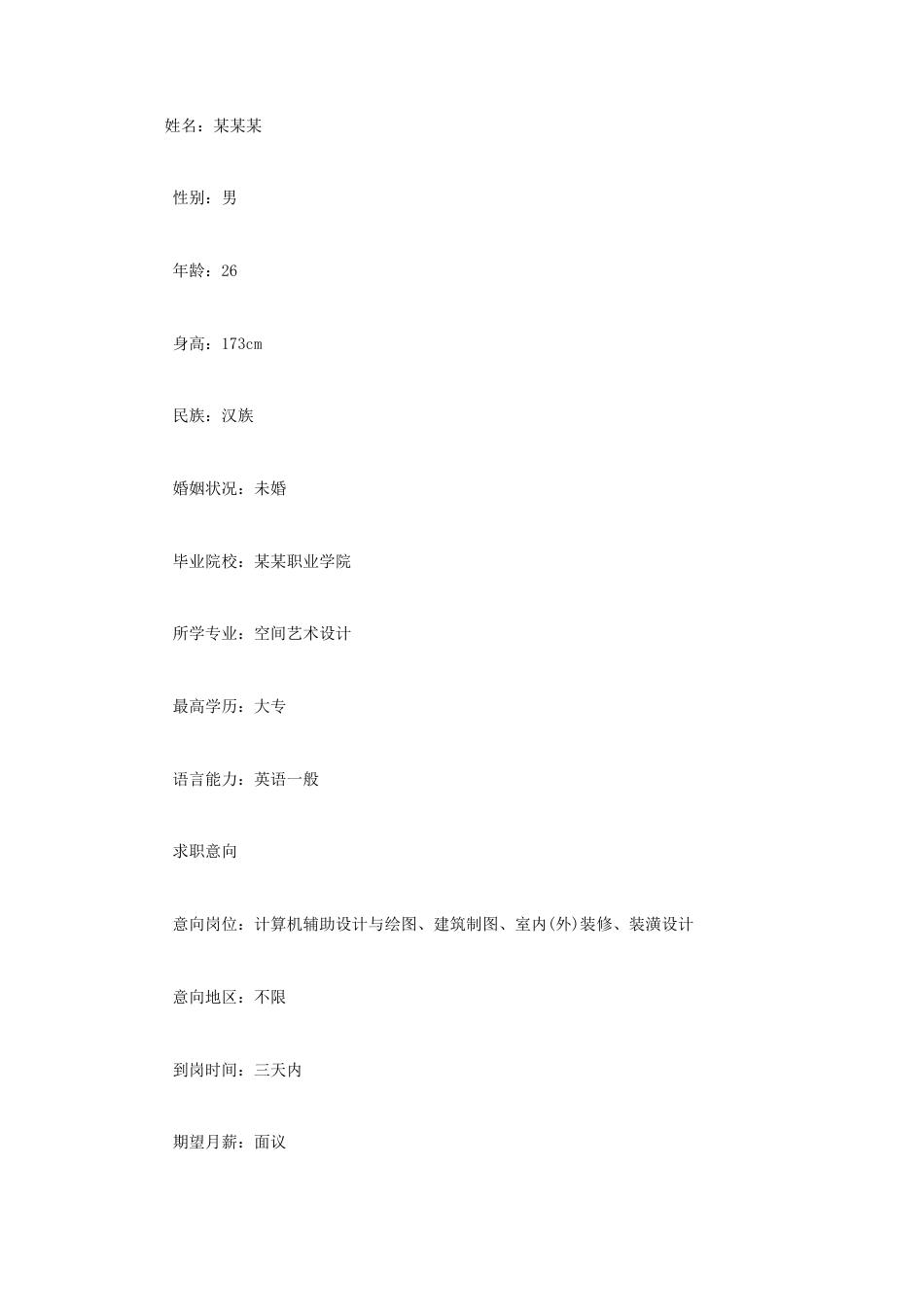 姓名：某某某

性别：男

年龄：26

身高：173cm

民族：汉族

婚姻状况：未婚

毕业院校：某某职业学院

所学专业：空间艺术设计

最高学历：大专

语言能力：英语一般

求职意向

意向岗位：计算机辅助设计与绘图、建筑制图、室内(外)装修、装潢设计

意向地区：不限

到岗时间：三天内

期望月薪：面议